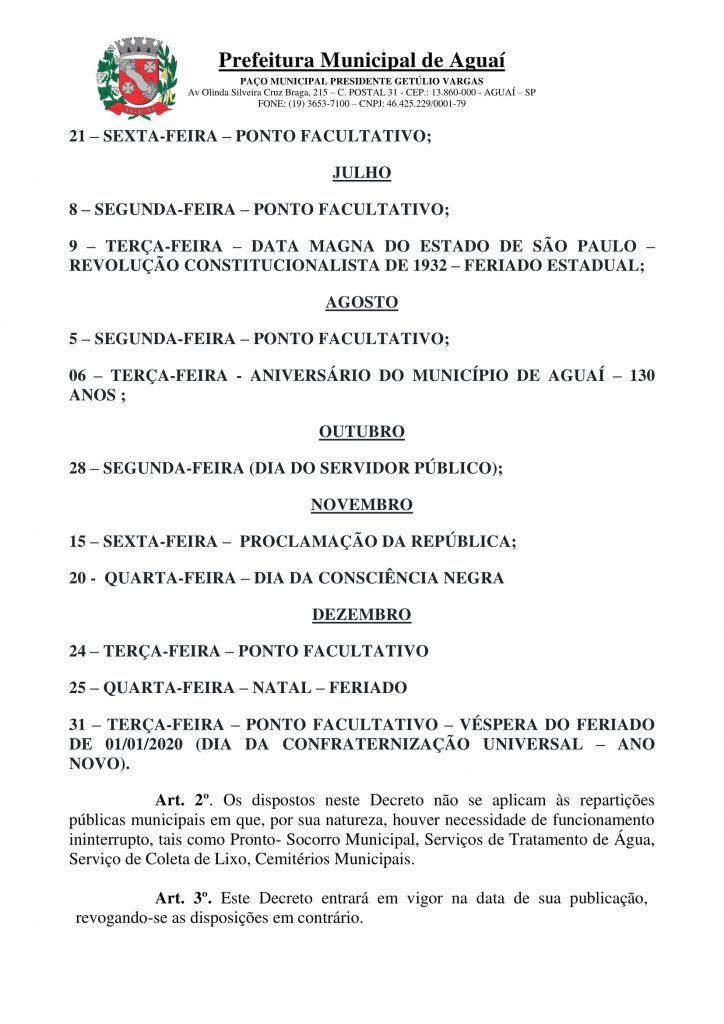 Prefeitura Municipal de Aguaí
PAÇO MUNICIPAL PRESIDENTE GETÚLIO VARGAS
Av Olinda Silveira Cruz Braga, 215 – C. POSTAL 31 - CEP.: 13.860-000 - AGUAÍ – SP
FONE: (19) 3653-7100 – CNPJ: 46.425.229/0001-79

21 – SEXTA-FEIRA – PONTO FACULTATIVO;

JULHO

8 – SEGUNDA-FEIRA – PONTO FACULTATIVO;

9 – TERÇA-FEIRA – DATA MAGNA DO ESTADO DE SÃO PAULO – REVOLUÇÃO CONSTITUCIONALISTA DE 1932 – FERIADO ESTADUAL;

AGOSTO

5 – SEGUNDA-FEIRA – PONTO FACULTATIVO;

06 – TERÇA-FEIRA - ANIVERSÁRIO DO MUNICÍPIO DE AGUAÍ – 130 ANOS ;

OUTUBRO

28 – SEGUNDA-FEIRA (DIA DO SERVIDOR PÚBLICO);

NOVEMBRO

15 – SEXTA-FEIRA – PROCLAMAÇÃO DA REPÚBLICA;

20 - QUARTA-FEIRA – DIA DA CONSCIÊNCIA NEGRA

DEZEMBRO

24 – TERÇA-FEIRA – PONTO FACULTATIVO

25 – QUARTA-FEIRA – NATAL – FERIADO

31 – TERÇA-FEIRA – PONTO FACULTATIVO – VÉSPERA DO FERIADO DE 01/01/2020 (DIA DA CONFRATERNIZAÇÃO UNIVERSAL – ANO NOVO).

Art. 2º. Os dispostos neste Decreto não se aplicam às repartições públicas municipais em que, por sua natureza, houver necessidade de funcionamento ininterrupto, tais como Pronto- Socorro Municipal, Serviços de Tratamento de Água, Serviço de Coleta de Lixo, Cemitérios Municipais.

Art. 3º. Este Decreto entrará em vigor na data de sua publicação, revogando-se as disposições em contrário.